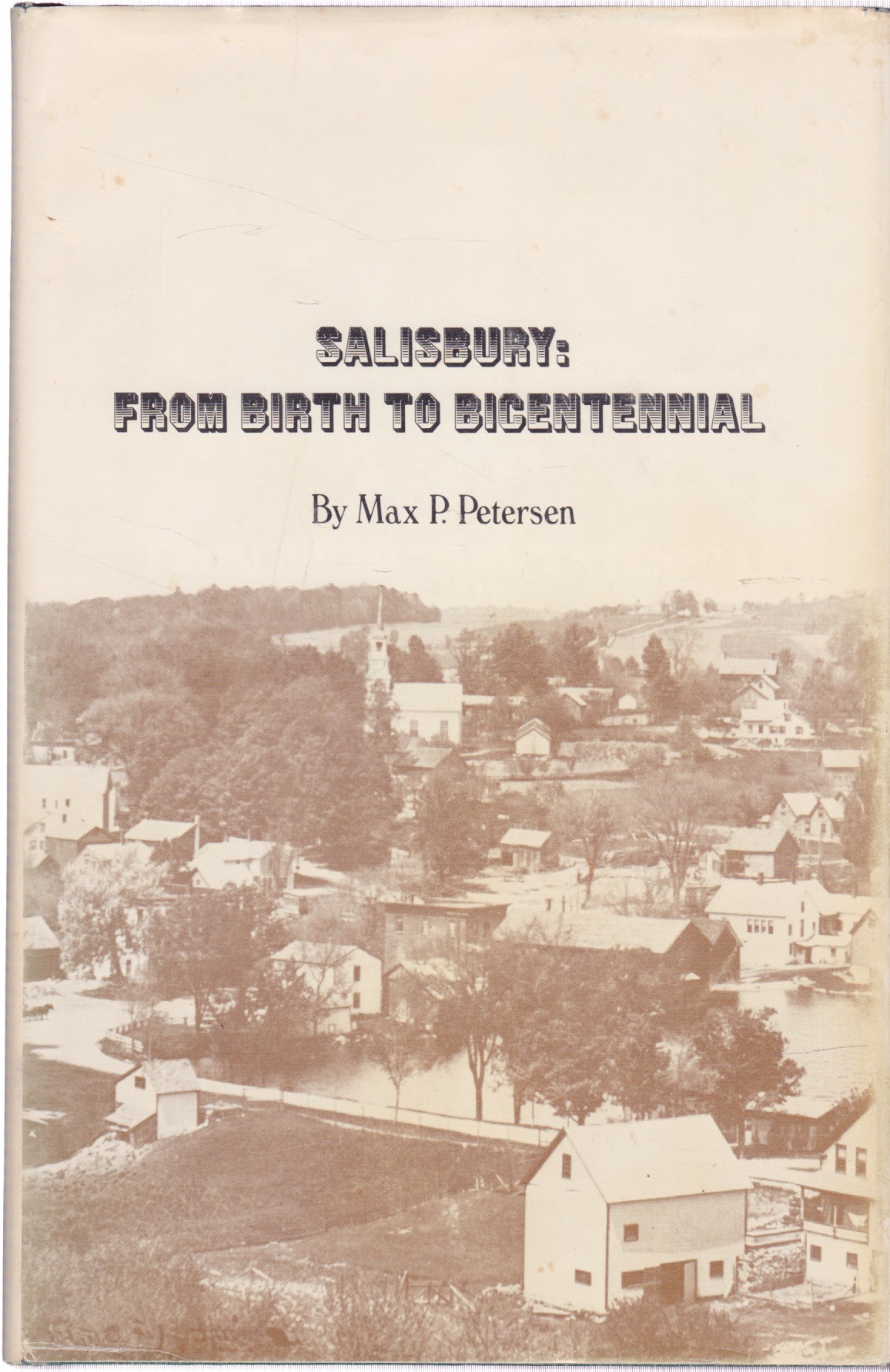 SALISBURY:
FROM BIRTH TO BICENTENNIAL

By Max P. Petersen